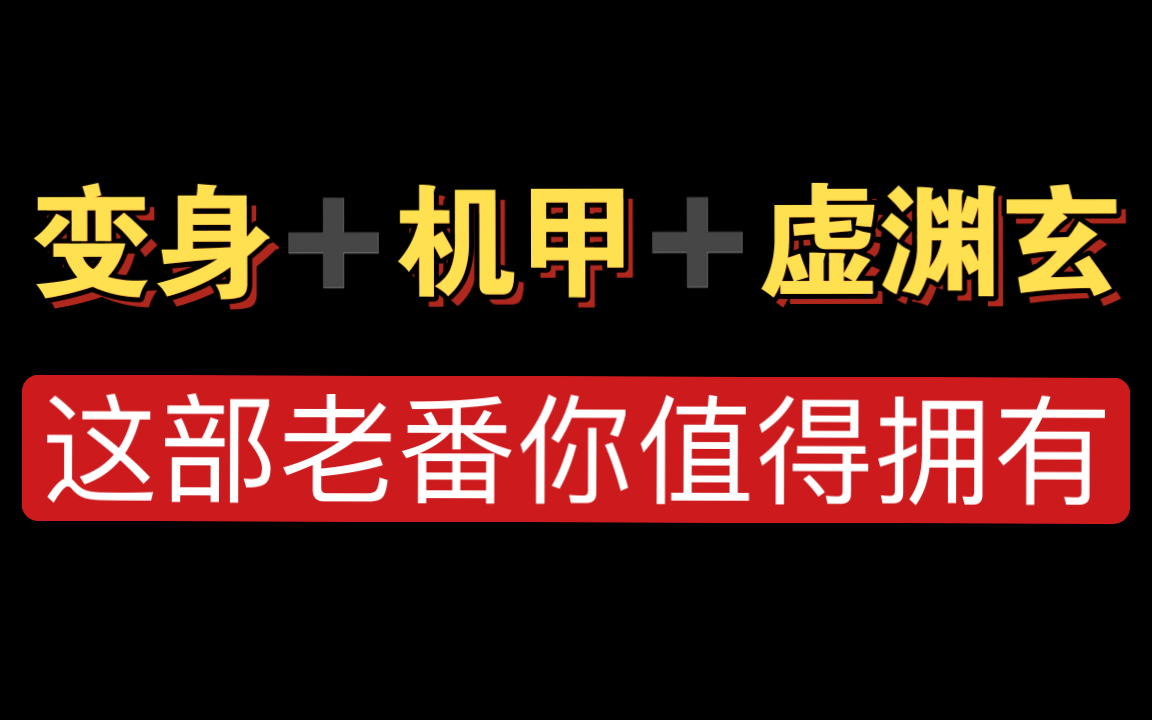 变身＋机甲＋虚渊玄

这部老番你值得拥有